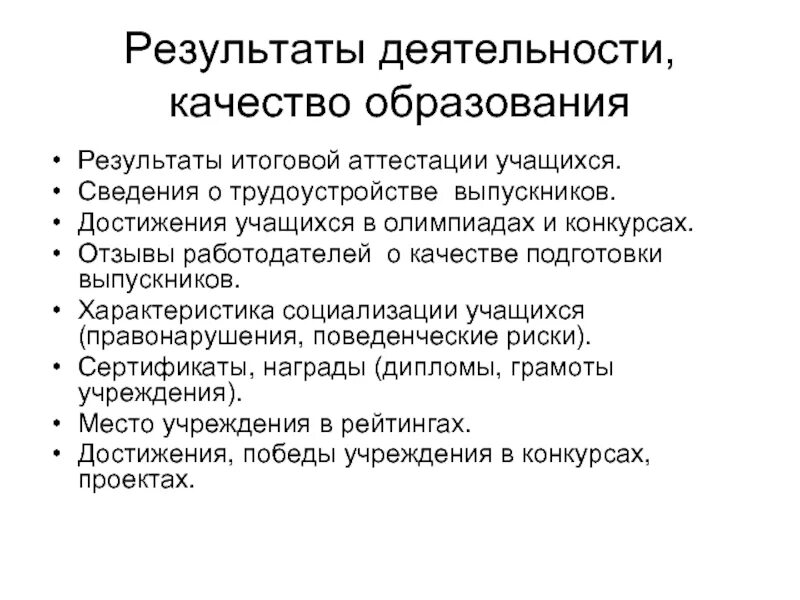 Результаты деятельности, качество образования

• Результаты итоговой аттестации учащихся.
• Сведения о трудоустройстве выпускников.
• Достижения учащихся в олимпиадах и конкурсах.
• Отзывы работодателей о качестве подготовки выпускников.
• Характеристика социализации учащихся (правонарушения, поведенческие риски).
• Сертификаты, награды (дипломы, грамоты учреждения).
• Место учреждения в рейтингах.
• Достижения, победы учреждения в конкурсах, проектах.